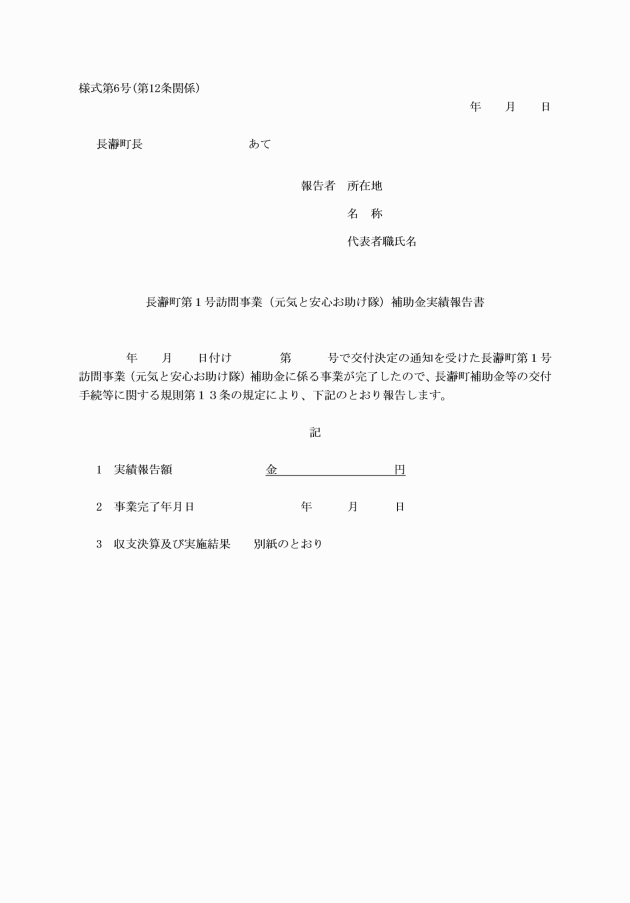 様式第6号(第12条関係)

年　月　日

長瀞町長　あて

報告者　所在地

名　称

代表者職氏名

長瀞町第１号訪問事業（元気と安心お助け隊）補助金実績報告書

年　月　日付け　第　号で交付決定の通知を受けた長瀞町第１号訪問事業（元気と安心お助け隊）補助金に係る事業が完了したので、長瀞町補助金等の交付手続等に関する規則第１３条の規定により、下記のとおり報告します。

記

１　実績報告額　金　円

２　事業完了年月日　年　月　日

３　収支決算及び実施結果　別紙のとおり